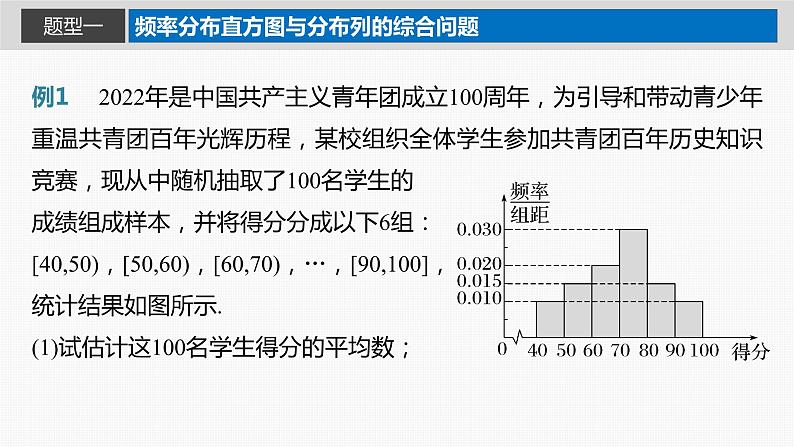 题型一 频率分布直方图与分布列的综合问题

例1 2022年是中国共产主义青年团成立100周年，为引导和带动青少年重温共青团百年光辉历程，某校组织全体学生参加共青团百年历史知识竞赛，现从中随机抽取了100名学生的成绩组成样本，并将得分分成以下6组：[40,50)，[50,60)，[60,70)，…，[90,100]，统计结果如图所示.

(1)试估计这100名学生得分的平均数；

$\frac{频率}{组距}$
0.030
0.020
0.015
0.010
0 40 50 60 70 80 90 100 得分